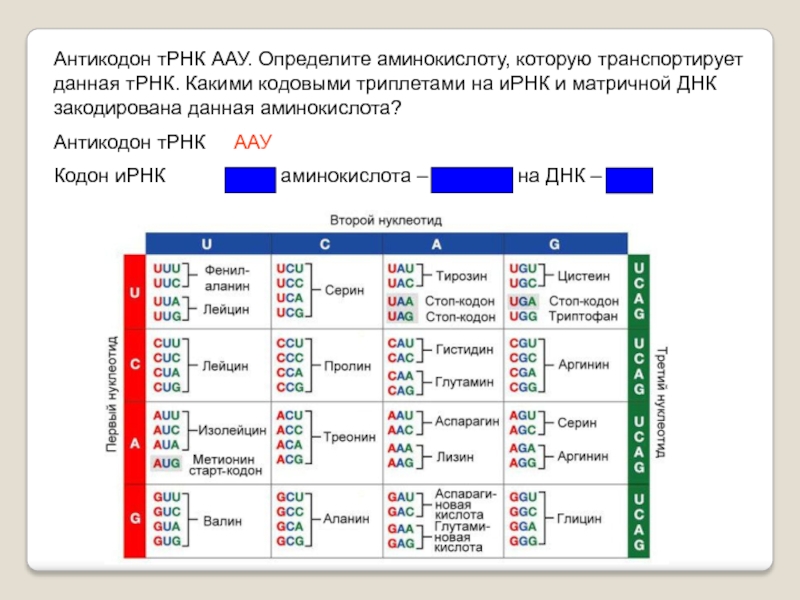 Антикодон тРНК ААУ. Определите аминокислоту, которую транспортирует данная тРНК. Какими кодовыми триплетами на иРНК и матричной ДНК закодирована данная аминокислота?

Антикодон тРНК ААУ

Кодон иРНК аминокислота – на ДНК –

Второй нуклеотид

Первый нуклеотид

Третий нуклеотид

| | U | C | A | G | |
|---|---|---|---|---|---|
| U | UUU UUC Фенил-аланин UUA UUG Лейцин | UCU UCC UCA UCG Серин | UAU UAC Тирозин UAA Стоп-кодон UAG Стоп-кодон | UGU UGC Цистеин UGA Стоп-кодон UGG Триптофан | U C A G |
| C | CUU CUC CUA CUG Лейцин | CCU CCC CCA CCG Пролин | CAU CAC Гистидин CAA CAG Глутамин | CGU CGC CGA CGG Аргинин | U C A G |
| A | AUU AUC AUA Изолейцин AUG Метионин старт-кодон | ACU ACC ACA ACG Треонин | AAU AAC Аспарагин AAA AAG Лизин | AGU AGC Серин AGA AGG Аргинин | U C A G |
| G | GUU GUC GUA GUG Валин | GCU GCC GCA GCG Аланин | GAU GAC Аспарагиновая кислота GAA GAG Глутаминовая кислота | GGU GGC GGA GGG Глицин | U C A G |